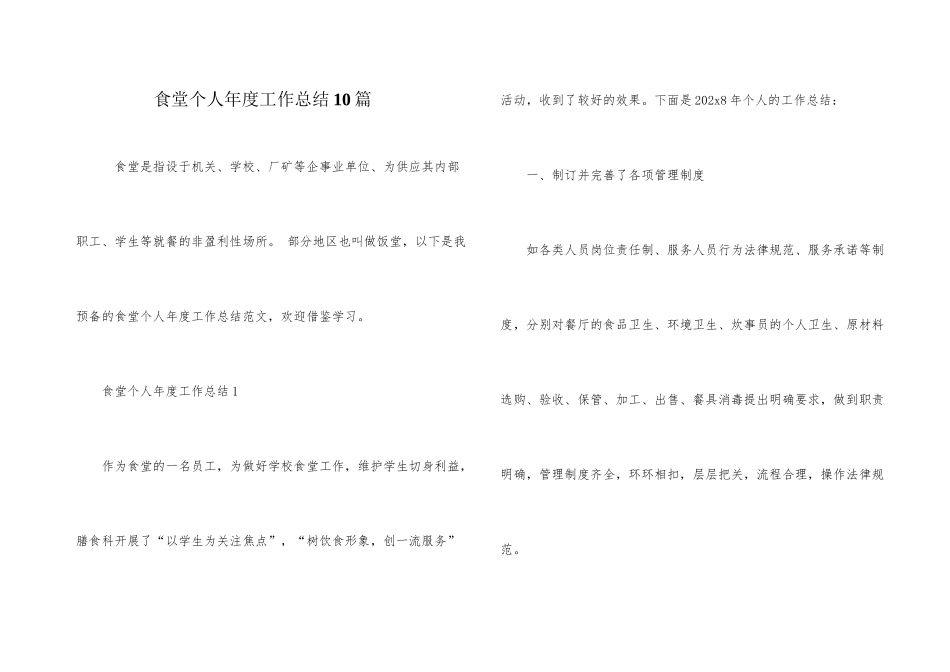 食堂个人年度工作总结10篇

食堂是指设于机关、学校、厂矿等企事业单位、为供应其内部职工、学生等就餐的非盈利性场所。 部分地区也叫做饭堂，以下是我预备的食堂个人年度工作总结范文，欢迎借鉴学习。

食堂个人年度工作总结1

作为食堂的一名员工，为做好学校食堂工作，维护学生切身利益，膳食科开展了“以学生为关注焦点”，“树饮食形象，创一流服务”活动，收到了较好的效果。下面是202x8年个人的工作总结：

一、制订并完善了各项管理制度

如各类人员岗位责任制、服务人员行为法律规范、服务承诺等制度，分别对餐厅的食品卫生、环境卫生、炊事员的个人卫生、原材料选购、验收、保管、加工、出售、餐具消毒提出明确要求，做到职责明确，管理制度齐全，环环相扣，层层把关，流程合理，操作法律规范。